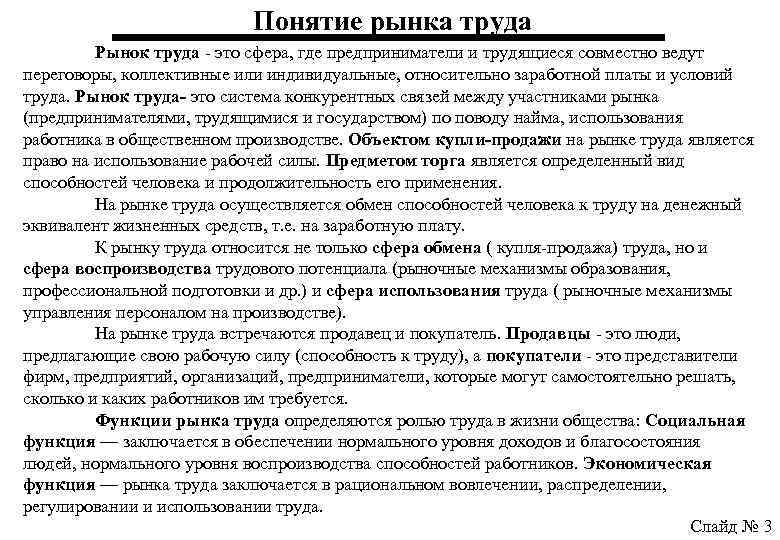 Понятие рынка труда

Рынок труда - это сфера, где предприниматели и трудящиеся совместно ведут переговоры, коллективные или индивидуальные, относительно заработной платы и условий труда. Рынок труда- это система конкурентных связей между участниками рынка (предпринимателями, трудящимися и государством) по поводу найма, использования работника в общественном производстве. Объектом купли-продажи на рынке труда является право на использование рабочей силы. Предметом торга является определенный вид способностей человека и продолжительность его применения.

На рынке труда осуществляется обмен способностей человека к труду на денежный эквивалент жизненных средств, т.е. на заработную плату.

К рынку труда относится не только сфера обмена ( купля-продажа) труда, но и сфера воспроизводства трудового потенциала (рыночные механизмы образования, профессиональной подготовки и др.) и сфера использования труда ( рыночные механизмы управления персоналом на производстве).

На рынке труда встречаются продавец и покупатель. Продавцы - это люди, предлагающие свою рабочую силу (способность к труду), а покупатели - это представители фирм, предприятий, организаций, предприниматели, которые могут самостоятельно решать, сколько и каких работников им требуется.

Функции рынка труда определяются ролью труда в жизни общества: Социальная функция — заключается в обеспечении нормального уровня доходов и благосостояния людей, нормального уровня воспроизводства способностей работников. Экономическая функция — рынка труда заключается в рациональном вовлечении, распределении, регулировании и использовании труда.

Слайд № 3